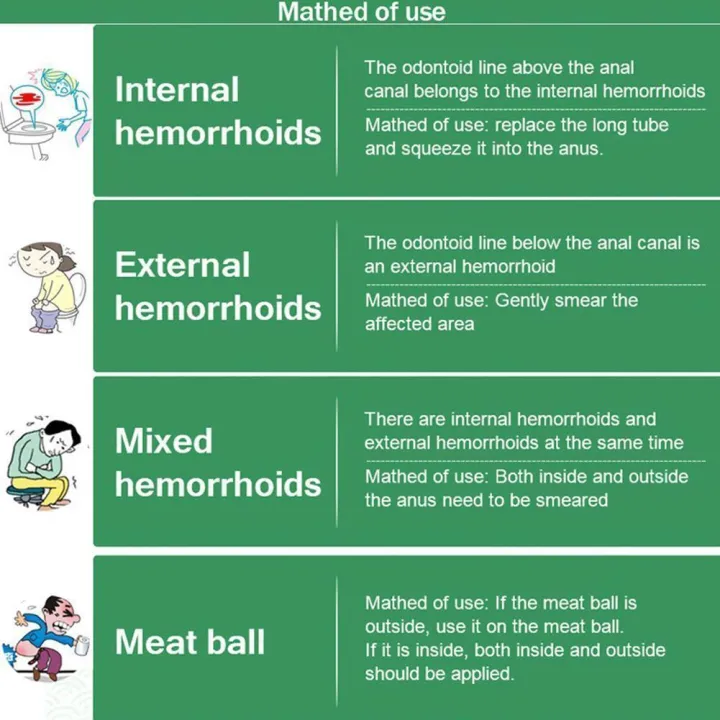 Mathed of use

Internal hemorrhoids

The odontoid line above the anal canal belongs to the internal hemorrhoids

Mathed of use: replace the long tube and squeeze it into the anus.

External hemorrhoids

The odontoid line below the anal canal is an external hemorrhoid

Mathed of use: Gently smear the affected area

Mixed hemorrhoids

There are internal hemorrhoids and external hemorrhoids at the same time

Mathed of use: Both inside and outside the anus need to be smeared

Meat ball

Mathed of use: If the meat ball is outside, use it on the meat ball. If it is inside, both inside and outside should be applied.